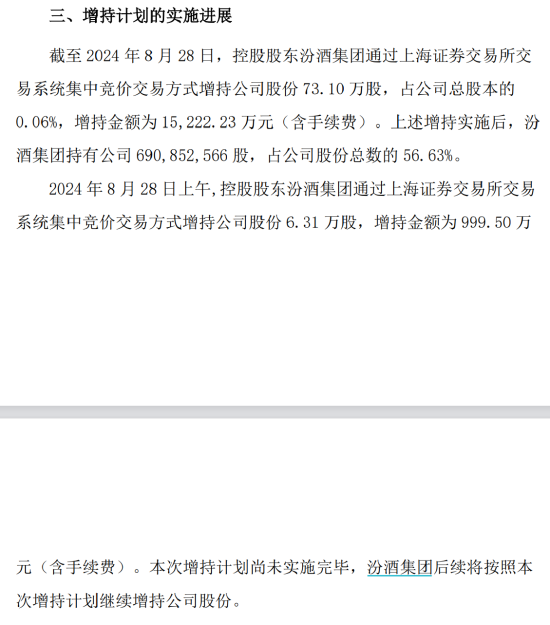 三、增持计划的实施进展

截至 2024 年 8 月 28 日，控股股东汾酒集团通过上海证券交易所交易系统集中竞价交易方式增持公司股份 73.10 万股，占公司总股本的 0.06%，增持金额为 15,222.23 万元（含手续费）。上述增持实施后，汾酒集团持有公司 690,852,566 股，占公司股份总数的 56.63%。

2024 年 8 月 28 日上午,控股股东汾酒集团通过上海证券交易所交易系统集中竞价交易方式增持公司股份 6.31 万股，增持金额为 999.50 万元（含手续费）。本次增持计划尚未实施完毕，汾酒集团后续将按照本次增持计划继续增持公司股份。